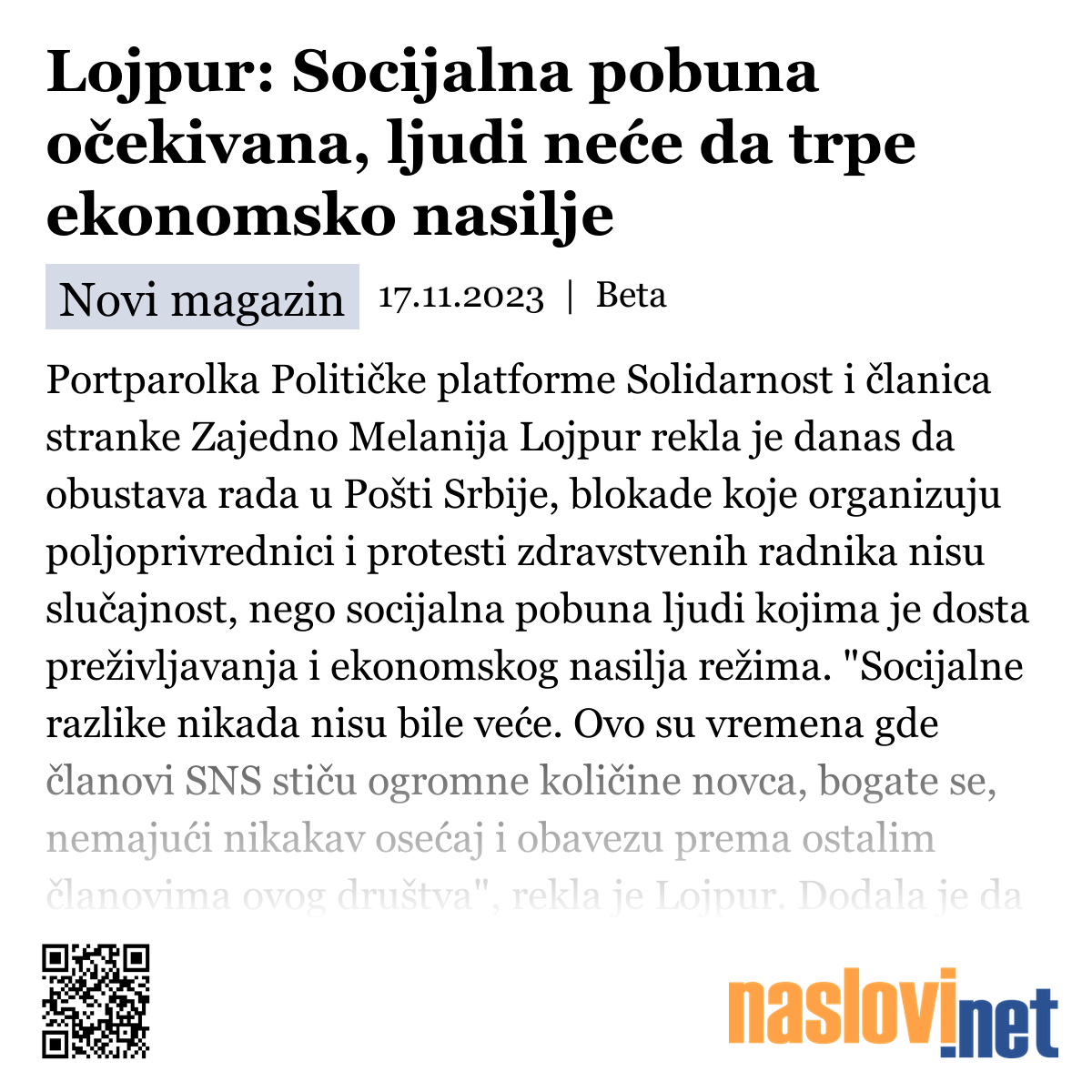 Lojpur: Socijalna pobuna očekivana, ljudi neće da trpe ekonomsko nasilje

Novi magazin 17.11.2023 | Beta

Portparolka Političke platforme Solidarnost i članica stranke Zajedno Melanija Lojpur rekla je danas da obustava rada u Pošti Srbije, blokade koje organizuju poljoprivrednici i protesti zdravstvenih radnika nisu slučajnost, nego socijalna pobuna ljudi kojima je dosta preživljavanja i ekonomskog nasilja režima. "Socijalne razlike nikada nisu bile veće. Ovo su vremena gde članovi SNS stiču ogromne količine novca, bogate se, nemajući nikakav osećaj i obavezu prema ostalim članovima ovog društva", rekla je Lojpur. Dodala je da

naslovi.net